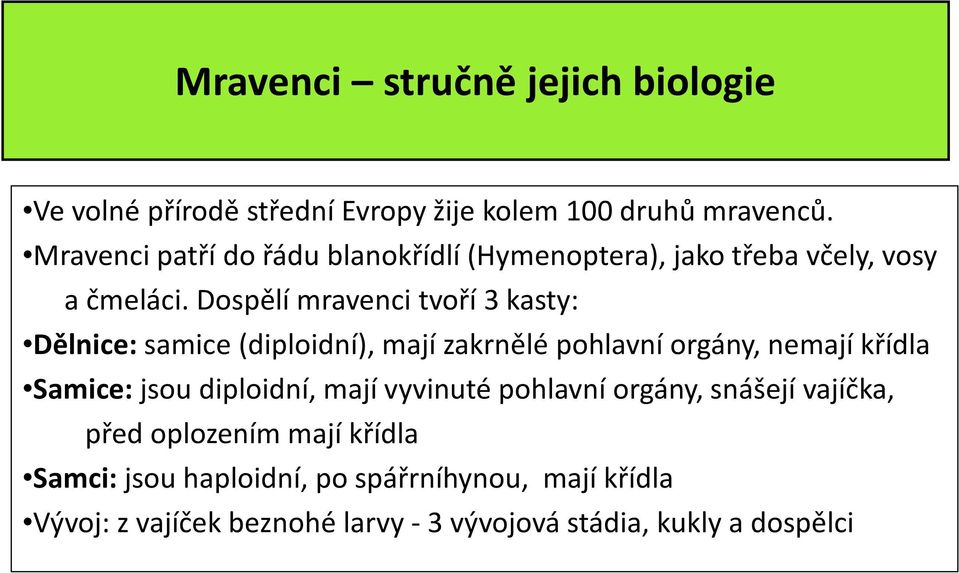 Mravenci – stručně jejich biologie

•Ve volné přírodě střední Evropy žije kolem 100 druhů mravenců.

•Mravenci patří do řádu blanokřídlí (Hymenoptera), jako třeba včely, vosy a čmeláci. Dospělí mravenci tvoří 3 kasty:

•Dělnice: samice (diploidní), mají zakrnělé pohlavní orgány, nemají křídla

•Samice: jsou diploidní, mají vyvinuté pohlavní orgány, snášejí vajíčka, před oplozením mají křídla

•Samci: jsou haploidní, po spářrníhynou, mají křídla

•Vývoj: z vajíček beznohé larvy - 3 vývojová stádia, kukly a dospělci